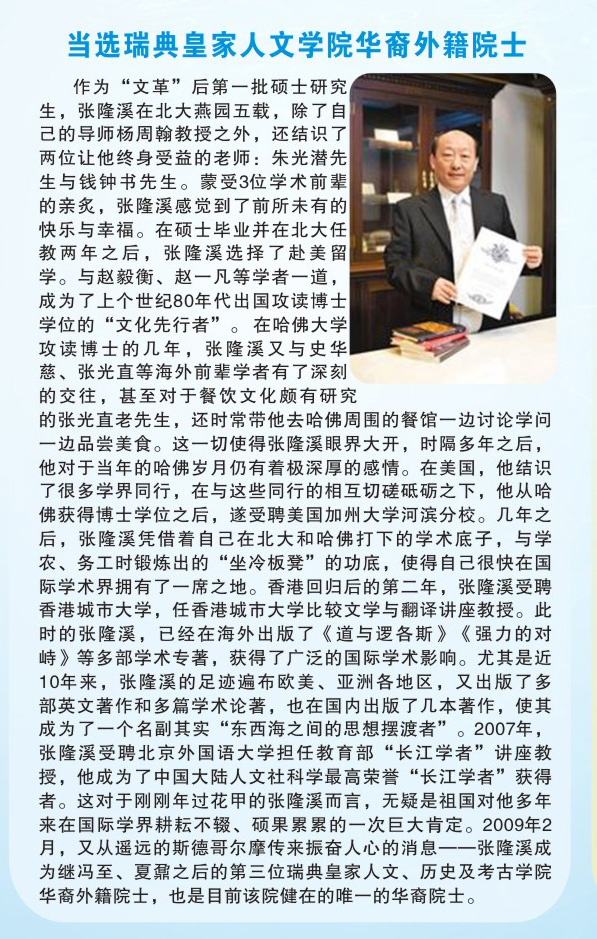 当选瑞典皇家人文学院华裔外籍院士

作为“文革”后第一批硕士研究生，张隆溪在北大燕园五载，除了自己的导师杨周翰教授之外，还结识了两位让他终身受益的老师：朱光潜先生与钱钟书先生。蒙受3位学术前辈的亲炙，张隆溪感觉到了前所未有的快乐与幸福。在硕士毕业并在北大任教两年之后，张隆溪选择了赴美留学。与赵毅衡、赵一凡等学者一道，成为了上个世纪80年代出国攻读博士学位的“文化先行者”。在哈佛大学攻读博士的几年，张隆溪又与史华慈、张光直等海外前辈学者有了深刻的交往，甚至对于餐饮文化颇有研究的张光直老先生，还时常带他去哈佛周围的餐馆一边讨论学问一边品尝美食。这一切使得张隆溪眼界大开，时隔多年之后，他对于当年的哈佛岁月仍有着极深厚的感情。在美国，他结识了很多学界同行，在与这些同行的相互切磋砥砺之下，他从哈佛获得博士学位之后，遂受聘美国加州大学河滨分校。几年之后，张隆溪凭借着自己在北大和哈佛打下的学术底子，与学农、务工时锻炼出的“坐冷板凳”的功底，使得自己很快在国际学术界拥有了一席之地。香港回归后的第二年，张隆溪受聘香港城市大学，任香港城市大学比较文学与翻译讲座教授。此时的张隆溪，已经在海外出版了《道与逻各斯》《强力的对峙》等多部学术专著，获得了广泛的国际学术影响。尤其是近10年来，张隆溪的足迹遍布欧美、亚洲各地区，又出版了多部英文著作和多篇学术论著，也在国内出版了几本著作，使其成为了一个名副其实“东西海之间的思想摆渡者”。2007年，张隆溪受聘北京外国语大学担任教育部“长江学者”讲座教授，他成为了中国大陆人文社科学最高荣誉“长江学者”获得者。这对于刚刚年过花甲的张隆溪而言，无疑是祖国对他多年来在国际学界耕耘不辍、硕果累累的一次巨大肯定。2009年2月，又从遥远的斯德哥尔摩传来振奋人心的消息——张隆溪成为继冯至、夏鼐之后的第三位瑞典皇家人文、历史及考古学院华裔外籍院士，也是目前该院健在的唯一的华裔院士。